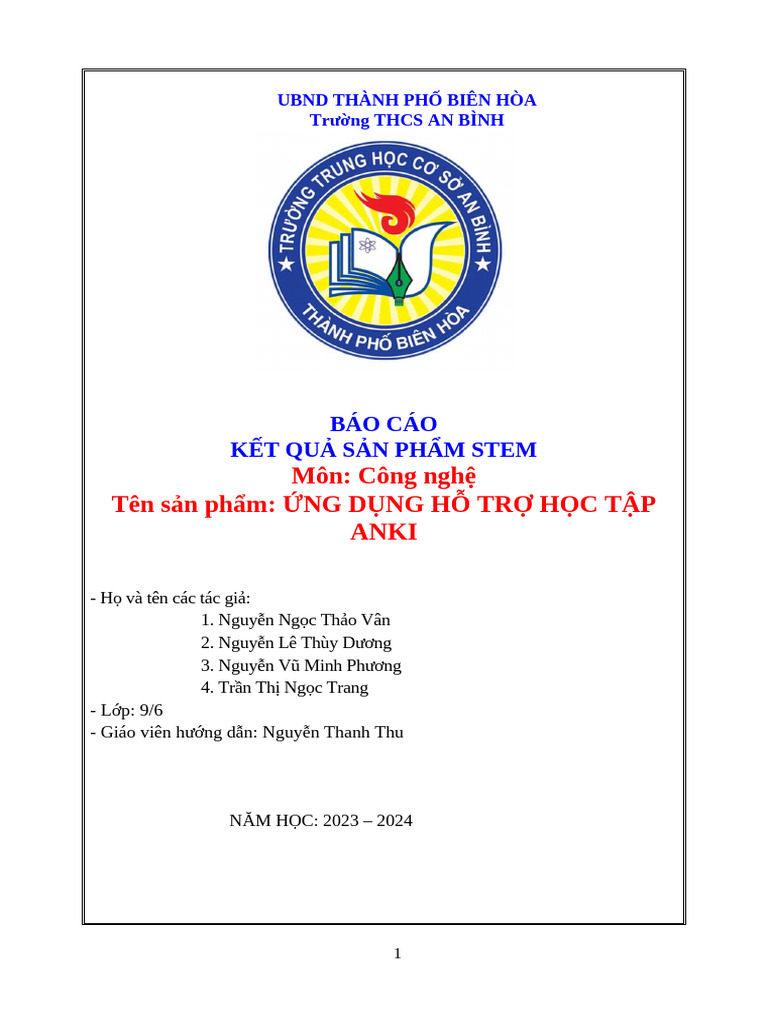 UBND THÀNH PHỐ BIÊN HÒA
Trường THCS AN BÌNH

TRƯỜNG TRUNG HỌC CƠ SỞ AN BÌNH
THÀNH PHỐ BIÊN HÒA

BÁO CÁO
KẾT QUẢ SẢN PHẨM STEM
Môn: Công nghệ
Tên sản phẩm: ỨNG DỤNG HỖ TRỢ HỌC TẬP ANKI

- Họ và tên các tác giả:
1. Nguyễn Ngọc Thảo Vân
2. Nguyễn Lê Thùy Dương
3. Nguyễn Vũ Minh Phương
4. Trần Thị Ngọc Trang
- Lớp: 9/6
- Giáo viên hướng dẫn: Nguyễn Thanh Thu

NĂM HỌC: 2023 – 2024

1